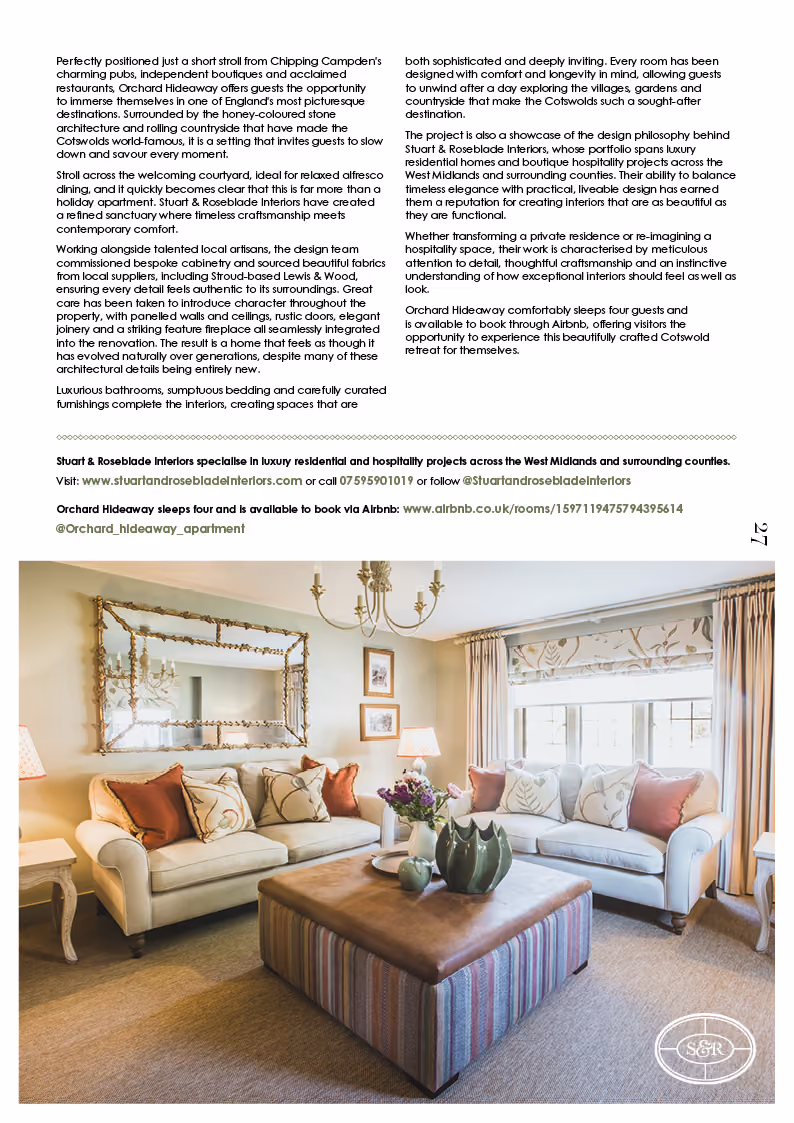 Perfectly positioned just a short stroll from Chipping Campden's charming pubs, independent boutiques and acclaimed restaurants, Orchard Hideaway offers guests the opportunity to immerse themselves in one of England's most picturesque destinations. Surrounded by the honey-coloured stone architecture and rolling countryside that have made the Cotswolds world-famous, it is a setting that invites guests to slow down and savour every moment.

Stroll across the welcoming courtyard, ideal for relaxed alfresco dining, and it quickly becomes clear that this is far more than a holiday apartment. Stuart & Roseblade Interiors have created a refined sanctuary where timeless craftsmanship meets contemporary comfort.

Working alongside talented local artisans, the design team commissioned bespoke cabinetry and sourced beautiful fabrics from local suppliers, including Stroud-based Lewis & Wood, ensuring every detail feels authentic to its surroundings. Great care has been taken to introduce character throughout the property, with panelled walls and ceilings, rustic doors, elegant joinery and a striking feature fireplace all seamlessly integrated into the renovation. The result is a home that feels as though it has evolved naturally over generations, despite many of these architectural details being entirely new.

Luxurious bathrooms, sumptuous bedding and carefully curated furnishings complete the interiors, creating spaces that are both sophisticated and deeply inviting. Every room has been designed with comfort and longevity in mind, allowing guests to unwind after a day exploring the villages, gardens and countryside that make the Cotswolds such a sought-after destination.

The project is also a showcase of the design philosophy behind Stuart & Roseblade Interiors, whose portfolio spans luxury residential homes and boutique hospitality projects across the West Midlands and surrounding counties. Their ability to balance timeless elegance with practical, liveable design has earned them a reputation for creating interiors that are as beautiful as they are functional.

Whether transforming a private residence or re-imagining a hospitality space, their work is characterised by meticulous attention to detail, thoughtful craftsmanship and an instinctive understanding of how exceptional interiors should feel as well as look.

Orchard Hideaway comfortably sleeps four guests and is available to book through Airbnb, offering visitors the opportunity to experience this beautifully crafted Cotswold retreat for themselves.

Stuart & Roseblade Interiors specialise in luxury residential and hospitality projects across the West Midlands and surrounding counties.

Visit: www.stuartandrosebladeinteriors.com or call 07595901019 or follow @Stuartandrosebladeinteriors

Orchard Hideaway sleeps four and is available to book via Airbnb: www.airbnb.co.uk/rooms/1597119475794395614

@Orchard_hideaway_apartment

27

S&R